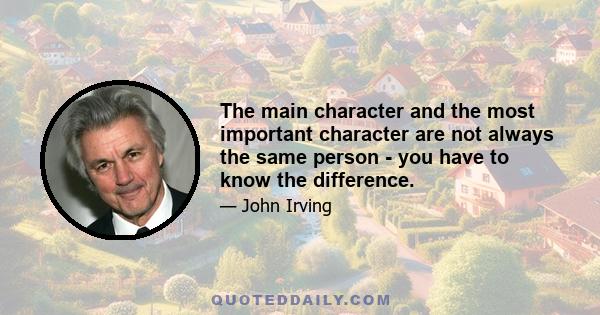 The main character and the most important character are not always the same person - you have to know the difference.

— John Irving

QUOTEDDAILY.COM